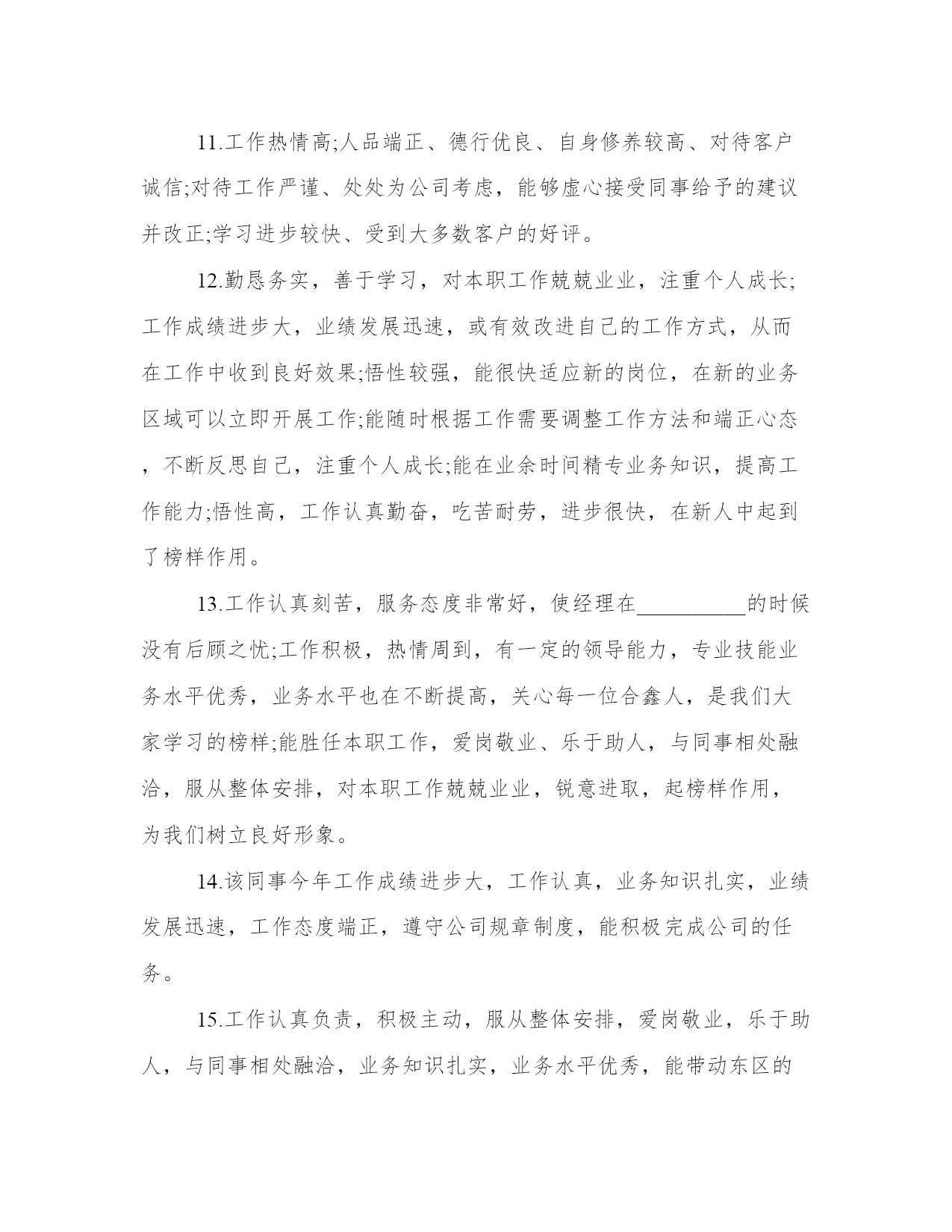 11.工作热情高;人品端正、德行优良、自身修养较高、对待客户诚信;对待工作严谨、处处为公司考虑，能够虚心接受同事给予的建议并改正;学习进步较快、受到大多数客户的好评。

12.勤恳务实，善于学习，对本职工作兢兢业业，注重个人成长;工作成绩进步大，业绩发展迅速，或有效改进自己的工作方式，从而在工作中收到良好效果;悟性较强，能很快适应新的岗位，在新的业务区域可以立即开展工作;能随时根据工作需要调整工作方法和端正心态，不断反思自己，注重个人成长;能在业余时间精专业务知识，提高工作能力;悟性高，工作认真勤奋，吃苦耐劳，进步很快，在新人中起到了榜样作用。

13.工作认真刻苦，服务态度非常好，使经理在__________的时候没有后顾之忧;工作积极，热情周到，有一定的领导能力，专业技能业务水平优秀，业务水平也在不断提高，关心每一位合鑫人，是我们大家学习的榜样;能胜任本职工作，爱岗敬业、乐于助人，与同事相处融洽，服从整体安排，对本职工作兢兢业业，锐意进取，起榜样作用，为我们树立良好形象。

14.该同事今年工作成绩进步大，工作认真，业务知识扎实，业绩发展迅速，工作态度端正，遵守公司规章制度，能积极完成公司的任务。

15.工作认真负责，积极主动，服从整体安排，爱岗敬业，乐于助人，与同事相处融洽，业务知识扎实，业务水平优秀，能带动东区的